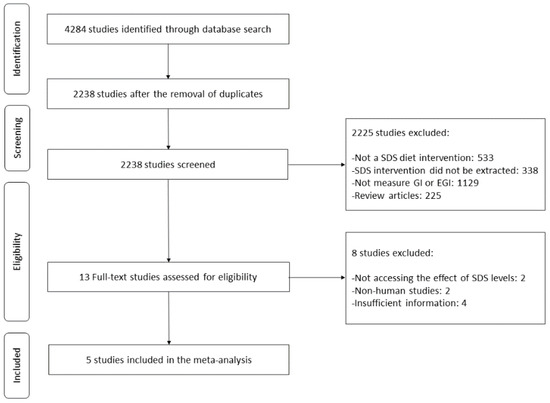 Identification

4284 studies identified through database search

2238 studies after the removal of duplicates

Screening

2238 studies screened

2225 studies excluded:

-Not a SDS diet intervention: 533
-SDS intervention did not be extracted: 338
-Not measure GI or EGI: 1129
-Review articles: 225

Eligibility

13 Full-text studies assessed for eligibility

8 studies excluded:

-Not accessing the effect of SDS levels: 2
-Non-human studies: 2
-Insufficient information: 4

Included

5 studies included in the meta-analysis